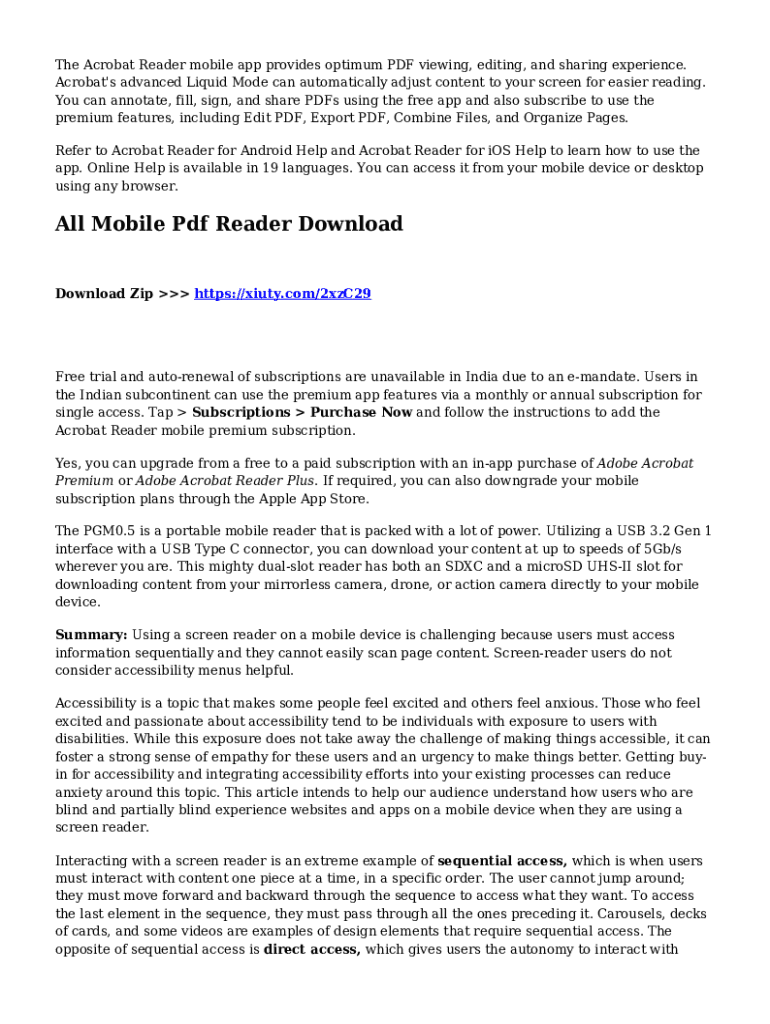 The Acrobat Reader mobile app provides optimum PDF viewing, editing, and sharing experience. Acrobat's advanced Liquid Mode can automatically adjust content to your screen for easier reading. You can annotate, fill, sign, and share PDFs using the free app and also subscribe to use the premium features, including Edit PDF, Export PDF, Combine Files, and Organize Pages.

Refer to Acrobat Reader for Android Help and Acrobat Reader for iOS Help to learn how to use the app. Online Help is available in 19 languages. You can access it from your mobile device or desktop using any browser.

All Mobile Pdf Reader Download

Download Zip >>> https://xiuty.com/2xzC29

Free trial and auto-renewal of subscriptions are unavailable in India due to an e-mandate. Users in the Indian subcontinent can use the premium app features via a monthly or annual subscription for single access. Tap > Subscriptions > Purchase Now and follow the instructions to add the Acrobat Reader mobile premium subscription.

Yes, you can upgrade from a free to a paid subscription with an in-app purchase of Adobe Acrobat Premium or Adobe Acrobat Reader Plus. If required, you can also downgrade your mobile subscription plans through the Apple App Store.

The PGM0.5 is a portable mobile reader that is packed with a lot of power. Utilizing a USB 3.2 Gen 1 interface with a USB Type C connector, you can download your content at up to speeds of 5Gb/s wherever you are. This mighty dual-slot reader has both an SDXC and a microSD UHS-II slot for downloading content from your mirrorless camera, drone, or action camera directly to your mobile device.

Summary: Using a screen reader on a mobile device is challenging because users must access information sequentially and they cannot easily scan page content. Screen-reader users do not consider accessibility menus helpful.

Accessibility is a topic that makes some people feel excited and others feel anxious. Those who feel excited and passionate about accessibility tend to be individuals with exposure to users with disabilities. While this exposure does not take away the challenge of making things accessible, it can foster a strong sense of empathy for these users and an urgency to make things better. Getting buy-in for accessibility and integrating accessibility efforts into your existing processes can reduce anxiety around this topic. This article intends to help our audience understand how users who are blind and partially blind experience websites and apps on a mobile device when they are using a screen reader.

Interacting with a screen reader is an extreme example of sequential access, which is when users must interact with content one piece at a time, in a specific order. The user cannot jump around; they must move forward and backward through the sequence to access what they want. To access the last element in the sequence, they must pass through all the ones preceding it. Carousels, decks of cards, and some videos are examples of design elements that require sequential access. The opposite of sequential access is direct access, which gives users the autonomy to interact with